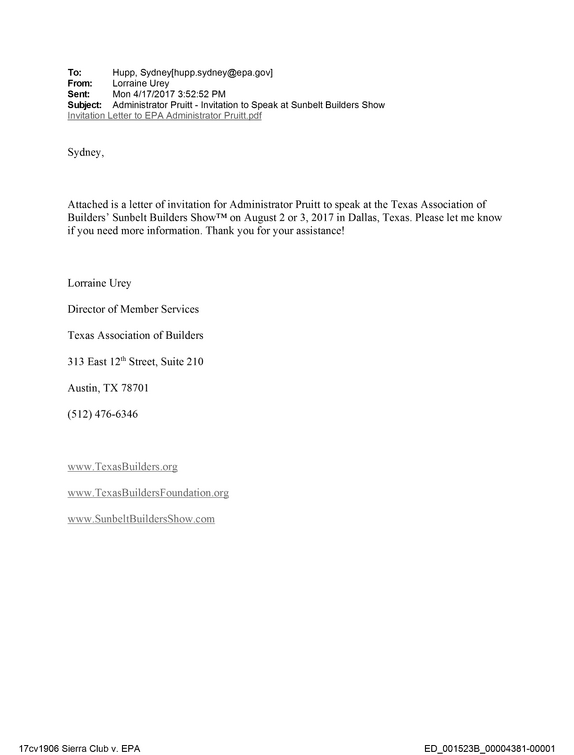 To: Hupp, Sydney[hupp.sydney@epa.gov]
From: Lorraine Urey
Sent: Mon 4/17/2017 3:52:52 PM
Subject: Administrator Pruitt - Invitation to Speak at Sunbelt Builders Show
Invitation Letter to EPA Administrator Pruitt.pdf

Sydney,

Attached is a letter of invitation for Administrator Pruitt to speak at the Texas Association of Builders' Sunbelt Builders Show™ on August 2 or 3, 2017 in Dallas, Texas. Please let me know if you need more information. Thank you for your assistance!

Lorraine Urey

Director of Member Services

Texas Association of Builders

313 East 12th Street, Suite 210

Austin, TX 78701

(512) 476-6346

www.TexasBuilders.org

www.TexasBuildersFoundation.org

www.SunbeltBuildersShow.com

17cv1906 Sierra Club v. EPA

ED_001523B_00004381-00001